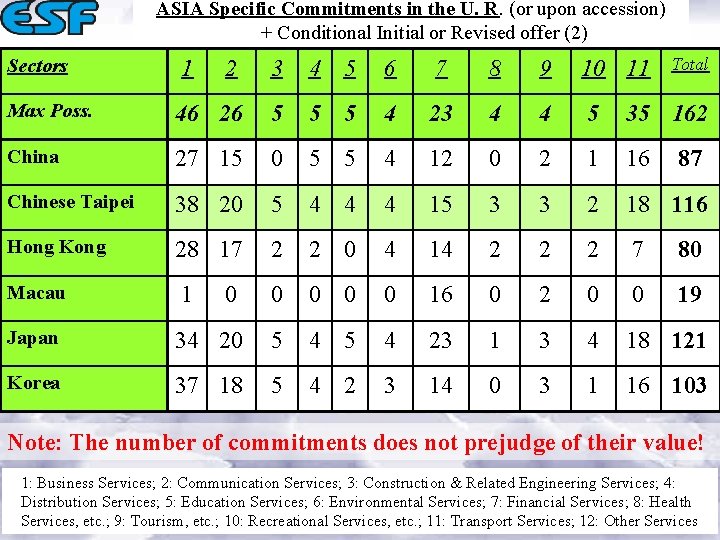 ESF

ASIA Specific Commitments in the U. R. (or upon accession) + Conditional Initial or Revised offer (2)

| Sectors | 1 | 2 | 3 | 4 | 5 | 6 | 7 | 8 | 9 | 10 | 11 | Total |
|---|---|---|---|---|---|---|---|---|---|---|---|---|
| Max Poss. | 46 | 26 | 5 | 5 | 5 | 4 | 23 | 4 | 4 | 5 | 35 | 162 |
| China | 27 | 15 | 0 | 5 | 5 | 4 | 12 | 0 | 2 | 1 | 16 | 87 |
| Chinese Taipei | 38 | 20 | 5 | 4 | 4 | 4 | 15 | 3 | 3 | 2 | 18 | 116 |
| Hong Kong | 28 | 17 | 2 | 2 | 0 | 4 | 14 | 2 | 2 | 2 | 7 | 80 |
| Macau | 1 | 0 | 0 | 0 | 0 | 0 | 16 | 0 | 2 | 0 | 0 | 19 |
| Japan | 34 | 20 | 5 | 4 | 5 | 4 | 23 | 1 | 3 | 4 | 18 | 121 |
| Korea | 37 | 18 | 5 | 4 | 2 | 3 | 14 | 0 | 3 | 1 | 16 | 103 |

Note: The number of commitments does not prejudge of their value!

1: Business Services; 2: Communication Services; 3: Construction & Related Engineering Services; 4: Distribution Services; 5: Education Services; 6: Environmental Services; 7: Financial Services; 8: Health Services, etc.; 9: Tourism, etc.; 10: Recreational Services, etc.; 11: Transport Services; 12: Other Services